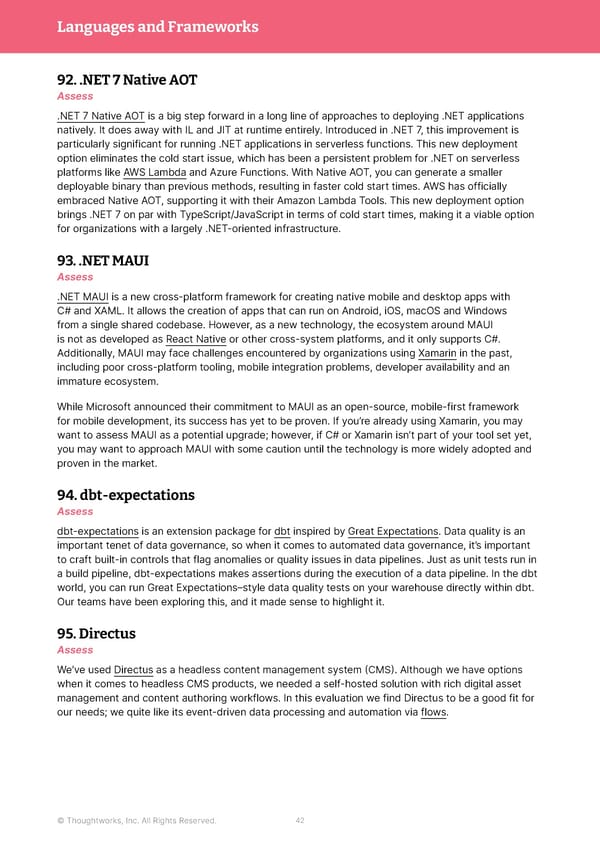 Languages and Frameworks

92. .NET 7 Native AOT
Assess

.NET 7 Native AOT is a big step forward in a long line of approaches to deploying .NET applications natively. It does away with IL and JIT at runtime entirely. Introduced in .NET 7, this improvement is particularly significant for running .NET applications in serverless functions. This new deployment option eliminates the cold start issue, which has been a persistent problem for .NET on serverless platforms like AWS Lambda and Azure Functions. With Native AOT, you can generate a smaller deployable binary than previous methods, resulting in faster cold start times. AWS has officially embraced Native AOT, supporting it with their Amazon Lambda Tools. This new deployment option brings .NET 7 on par with TypeScript/JavaScript in terms of cold start times, making it a viable option for organizations with a largely .NET-oriented infrastructure.

93. .NET MAUI
Assess

.NET MAUI is a new cross-platform framework for creating native mobile and desktop apps with C# and XAML. It allows the creation of apps that can run on Android, iOS, macOS and Windows from a single shared codebase. However, as a new technology, the ecosystem around MAUI is not as developed as React Native or other cross-system platforms, and it only supports C#. Additionally, MAUI may face challenges encountered by organizations using Xamarin in the past, including poor cross-platform tooling, mobile integration problems, developer availability and an immature ecosystem.

While Microsoft announced their commitment to MAUI as an open-source, mobile-first framework for mobile development, its success has yet to be proven. If you're already using Xamarin, you may want to assess MAUI as a potential upgrade; however, if C# or Xamarin isn't part of your tool set yet, you may want to approach MAUI with some caution until the technology is more widely adopted and proven in the market.

94. dbt-expectations
Assess

dbt-expectations is an extension package for dbt inspired by Great Expectations. Data quality is an important tenet of data governance, so when it comes to automated data governance, it's important to craft built-in controls that flag anomalies or quality issues in data pipelines. Just as unit tests run in a build pipeline, dbt-expectations makes assertions during the execution of a data pipeline. In the dbt world, you can run Great Expectations–style data quality tests on your warehouse directly within dbt. Our teams have been exploring this, and it made sense to highlight it.

95. Directus
Assess

We've used Directus as a headless content management system (CMS). Although we have options when it comes to headless CMS products, we needed a self-hosted solution with rich digital asset management and content authoring workflows. In this evaluation we find Directus to be a good fit for our needs; we quite like its event-driven data processing and automation via flows.

© Thoughtworks, Inc. All Rights Reserved. 42